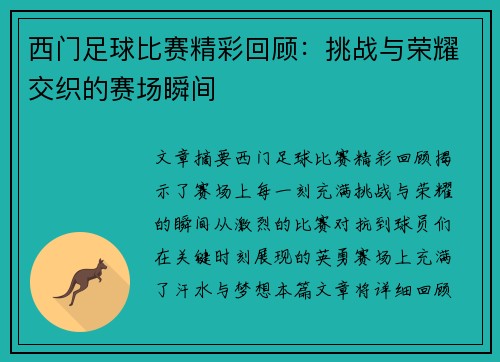 西门足球比赛精彩回顾：挑战与荣耀交织的赛场瞬间

文章摘要西门足球比赛精彩回顾揭示了赛场上每一刻充满挑战与荣耀的瞬间从激烈的比赛对抗到球员们在关键时刻展现的英勇赛场上充满了汗水与梦想本篇文章将详细回顾